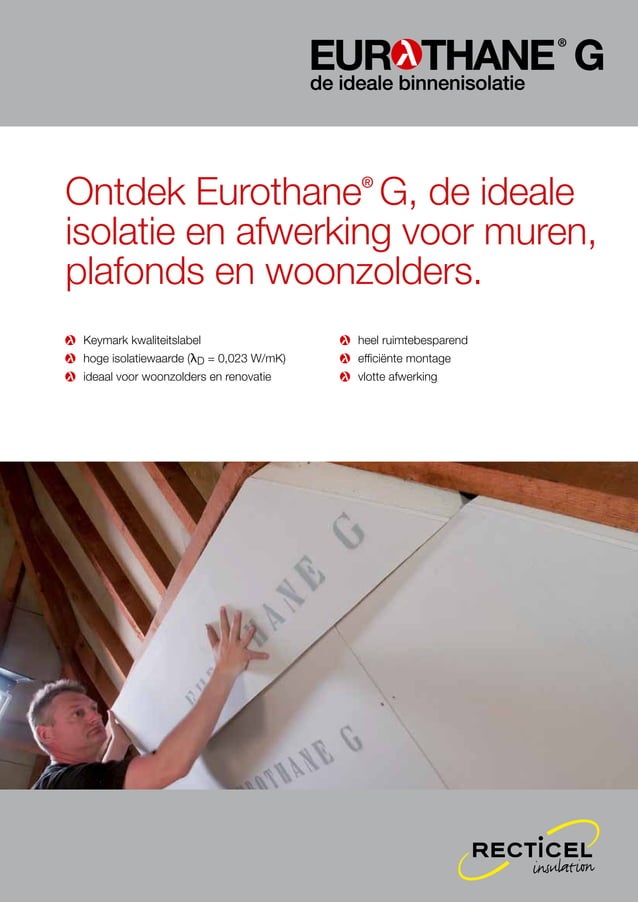 EUROTHANE® G
de ideale binnenisolatie

Ontdek Eurothane® G, de ideale isolatie en afwerking voor muren, plafonds en woonzolders.

Keymark kwaliteitslabel
hoge isolatiewaarde ($\lambda_D$ = 0,023 W/mK)
ideaal voor woonzolders en renovatie

heel ruimtebesparend
efficiënte montage
vlotte afwerking

EUROTHANE G

EUROTHANE G

RECTICEL
insulation